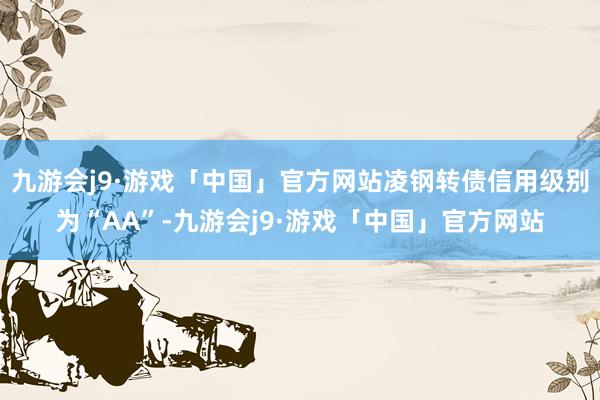 九游会j9·游戏「中国」官方网站凌钢转债信用级别为“AA”-九游会j9·游戏「中国」官方网站